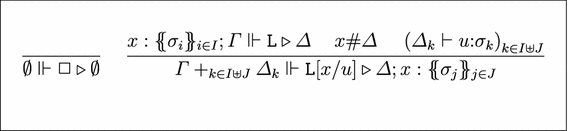 $\frac{}{\emptyset \Vdash \Box \triangleright \emptyset}$ $\frac{x : \{\!\{\sigma_i\}\!\}_{i \in I}; \Gamma \Vdash \mathtt{L} \triangleright \Delta \quad x \# \Delta \quad (\Delta_k \vdash u{:}\sigma_k)_{k \in I \uplus J}}{\Gamma +_{k \in I \uplus J} \Delta_k \Vdash \mathtt{L}[x/u] \triangleright \Delta; x : \{\!\{\sigma_j\}\!\}_{j \in J}}$